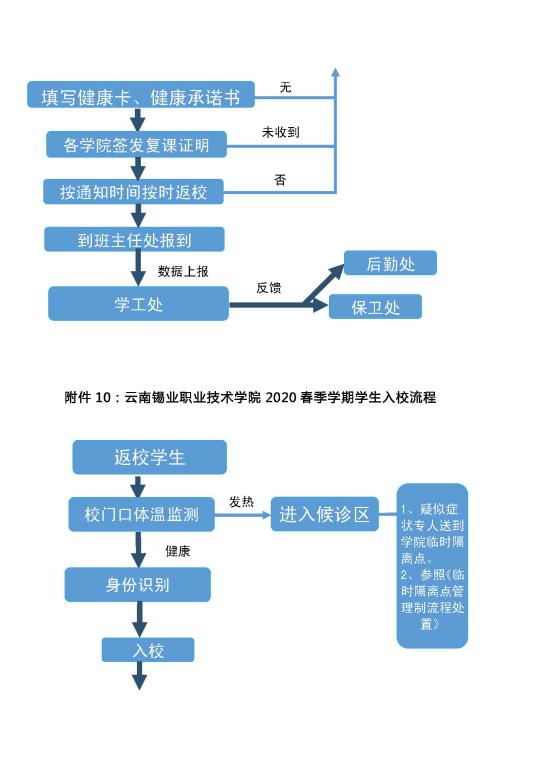 填写健康卡、健康承诺书

无

各学院签发复课证明

未收到

按通知时间按时返校

否

到班主任处报到

数据上报

学工处

反馈

后勤处

保卫处

附件 10：云南锡业职业技术学院 2020 春季学期学生入校流程

返校学生

校门口体温监测

发热

进入候诊区

1、疑似症状专人送到学院临时隔离点。
2、参照《临时隔离点管理制流程处置》

健康

身份识别

入校